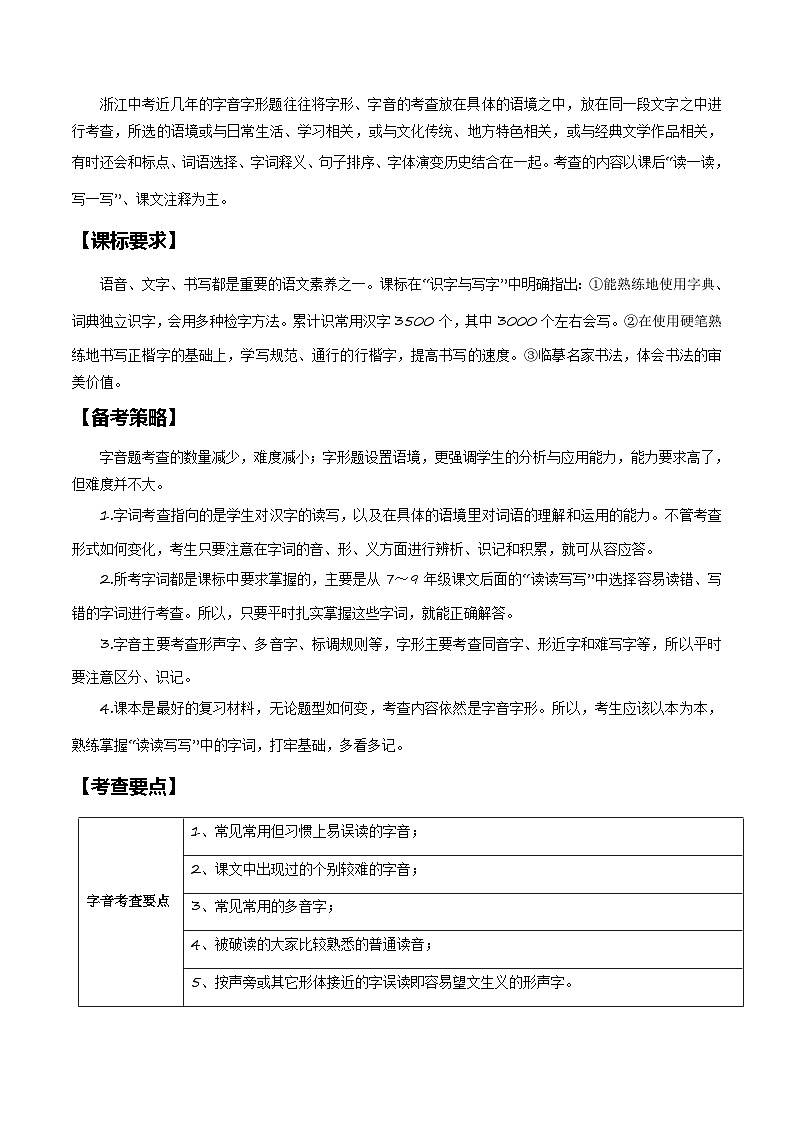 浙江中考近几年的字音字形题往往将字形、字音的考查放在具体的语境之中，放在同一段文字之中进行考查，所选的语境或与日常生活、学习相关，或与文化传统、地方特色相关，或与经典文学作品相关，有时还会和标点、词语选择、字词释义、句子排序、字体演变历史结合在一起。考查的内容以课后"读一读，写一写"、课文注释为主。

【课标要求】

语音、文字、书写都是重要的语文素养之一。课标在"识字与写字"中明确指出：①能熟练地使用字典、词典独立识字，会用多种检字方法。累计识常用汉字 3500 个，其中 3000 个左右会写。②在使用硬笔熟练地书写正楷字的基础上，学写规范、通行的行楷字，提高书写的速度。③临摹名家书法，体会书法的审美价值。

【备考策略】

字音题考查的数量减少，难度减小；字形题设置语境，更强调学生的分析与应用能力，能力要求高了，但难度并不大。

1.字词考查指向的是学生对汉字的读写，以及在具体的语境里对词语的理解和运用的能力。不管考查形式如何变化，考生只要注意在字词的音、形、义方面进行辨析、识记和积累，就可从容应答。

2.所考字词都是课标中要求掌握的，主要是从 7～9 年级课文后面的"读读写写"中选择容易读错、写错的字词进行考查。所以，只要平时扎实掌握这些字词，就能正确解答。

3.字音主要考查形声字、多音字、标调规则等，字形主要考查同音字、形近字和难写字等，所以平时要注意区分、识记。

4.课本是最好的复习材料，无论题型如何变，考查内容依然是字音字形。所以，考生应该以本为本，熟练掌握"读读写写"中的字词，打牢基础，多看多记。

【考查要点】

| 字音考查要点 | 1、常见常用但习惯上易误读的字音； |
|---|---|
| | 2、课文中出现过的个别较难的字音； |
| | 3、常见常用的多音字； |
| | 4、被破读的大家比较熟悉的普通读音； |
| | 5、按声旁或其它形体接近的字误读即容易望文生义的形声字。 |